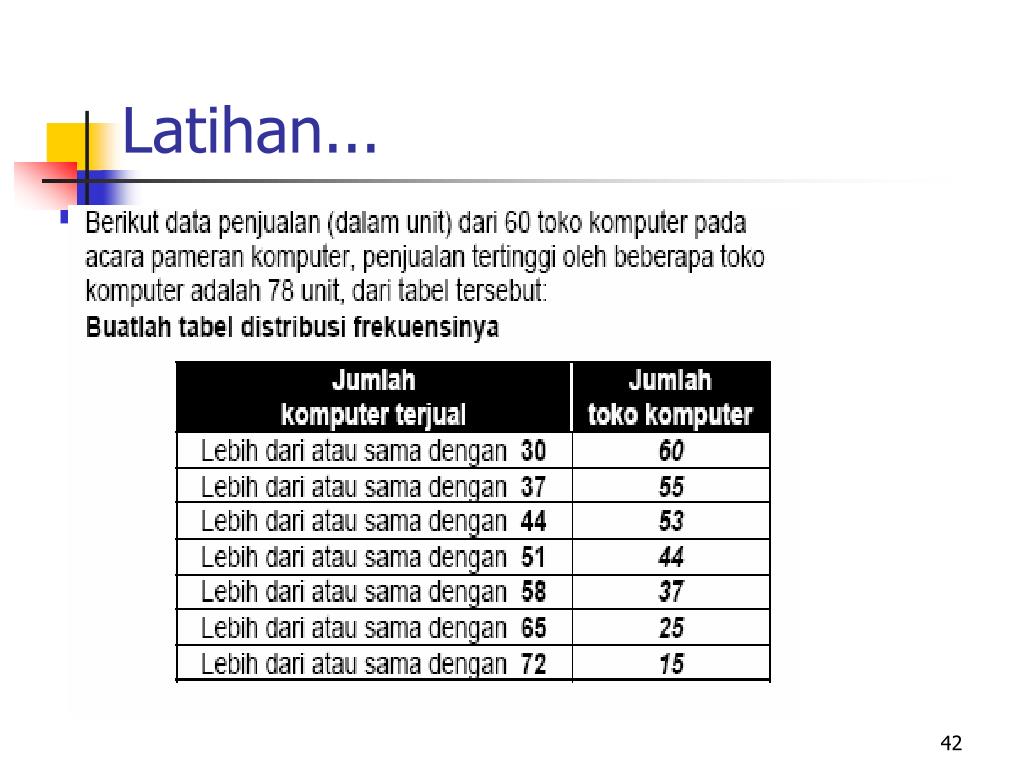 Latihan...

Berikut data penjualan (dalam unit) dari 60 toko komputer pada acara pameran komputer, penjualan tertinggi oleh beberapa toko komputer adalah 78 unit, dari tabel tersebut:

Buatlah tabel distribusi frekuensinya

| Jumlah komputer terjual | Jumlah toko komputer |
|---|---|
| Lebih dari atau sama dengan 30 | 60 |
| Lebih dari atau sama dengan 37 | 55 |
| Lebih dari atau sama dengan 44 | 53 |
| Lebih dari atau sama dengan 51 | 44 |
| Lebih dari atau sama dengan 58 | 37 |
| Lebih dari atau sama dengan 65 | 25 |
| Lebih dari atau sama dengan 72 | 15 |

42